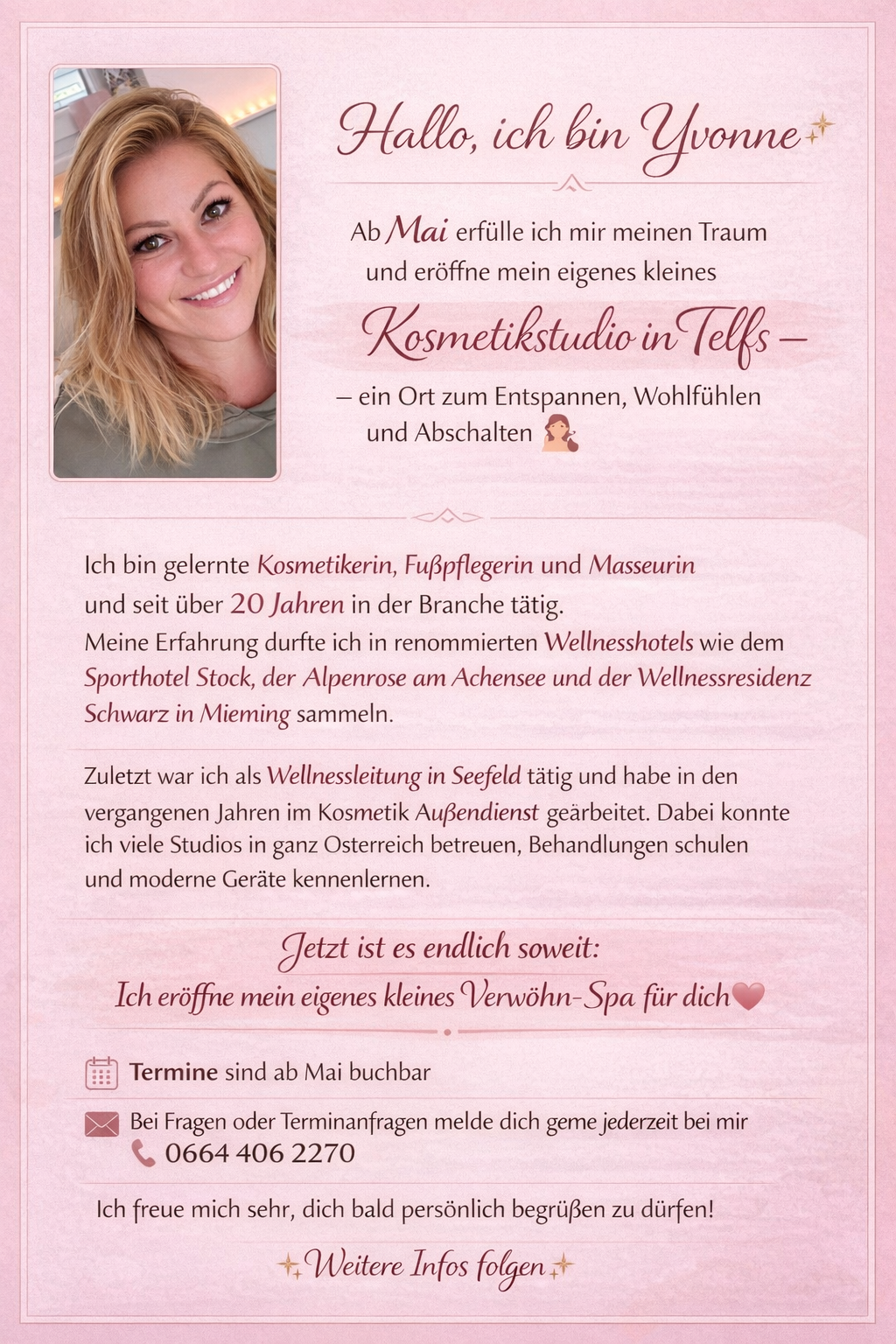 Hallo, ich bin Yvonne

Ab Mai erfülle ich mir meinen Traum und eröffne mein eigenes kleines

Kosmetikstudio in Telfs –

– ein Ort zum Entspannen, Wohlfühlen und Abschalten

Ich bin gelernte Kosmetikerin, Fußpflegerin und Masseurin und seit über 20 Jahren in der Branche tätig. Meine Erfahrung durfte ich in renommierten Wellnesshotels wie dem Sporthotel Stock, der Alpenrose am Achensee und der Wellnessresidenz Schwarz in Mieming sammeln.

Zuletzt war ich als Wellnessleitung in Seefeld tätig und habe in den vergangenen Jahren im Kosmetik Außendienst geärbeitet. Dabei konnte ich viele Studios in ganz Osterreich betreuen, Behandlungen schulen und moderne Geräte kennenlernen.

Jetzt ist es endlich soweit:
Ich eröffne mein eigenes kleines Verwöhn-Spa für dich

Termine sind ab Mai buchbar

Bei Fragen oder Terminanfragen melde dich geme jederzeit bei mir
0664 406 2270

Ich freue mich sehr, dich bald persönlich begrüßen zu dürfen!

Weitere Infos folgen